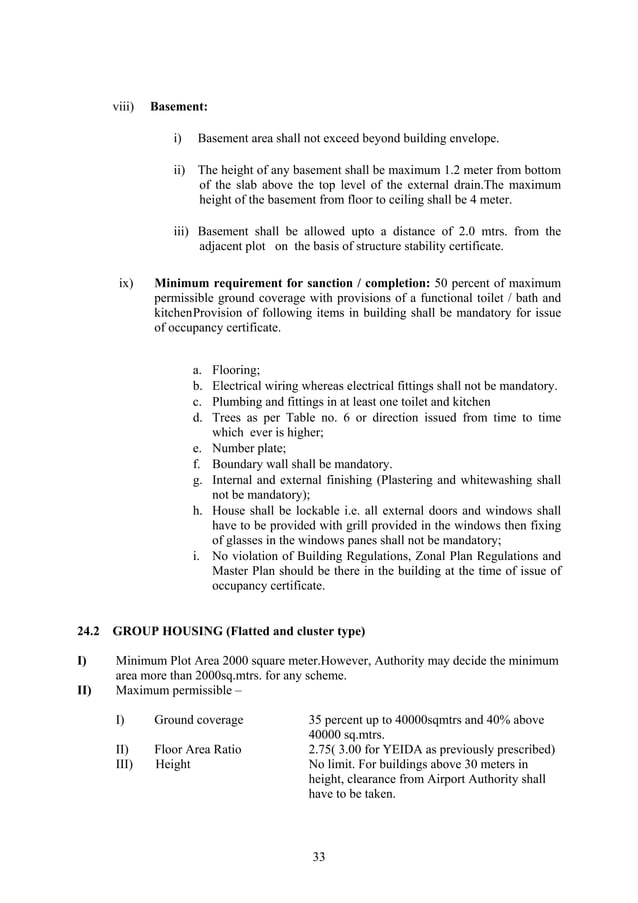 viii) **Basement:**

i) Basement area shall not exceed beyond building envelope.

ii) The height of any basement shall be maximum 1.2 meter from bottom of the slab above the top level of the external drain.The maximum height of the basement from floor to ceiling shall be 4 meter.

iii) Basement shall be allowed upto a distance of 2.0 mtrs. from the adjacent plot on the basis of structure stability certificate.

ix) **Minimum requirement for sanction / completion:** 50 percent of maximum permissible ground coverage with provisions of a functional toilet / bath and kitchenProvision of following items in building shall be mandatory for issue of occupancy certificate.

a. Flooring;
b. Electrical wiring whereas electrical fittings shall not be mandatory.
c. Plumbing and fittings in at least one toilet and kitchen
d. Trees as per Table no. 6 or direction issued from time to time which ever is higher;
e. Number plate;
f. Boundary wall shall be mandatory.
g. Internal and external finishing (Plastering and whitewashing shall not be mandatory);
h. House shall be lockable i.e. all external doors and windows shall have to be provided with grill provided in the windows then fixing of glasses in the windows panes shall not be mandatory;
i. No violation of Building Regulations, Zonal Plan Regulations and Master Plan should be there in the building at the time of issue of occupancy certificate.

**24.2 GROUP HOUSING (Flatted and cluster type)**

**I)** Minimum Plot Area 2000 square meter.However, Authority may decide the minimum area more than 2000sq.mtrs. for any scheme.
**II)** Maximum permissible –

I) Ground coverage 35 percent up to 40000sqmtrs and 40% above 40000 sq.mtrs.
II) Floor Area Ratio 2.75( 3.00 for YEIDA as previously prescribed)
III) Height No limit. For buildings above 30 meters in height, clearance from Airport Authority shall have to be taken.

33